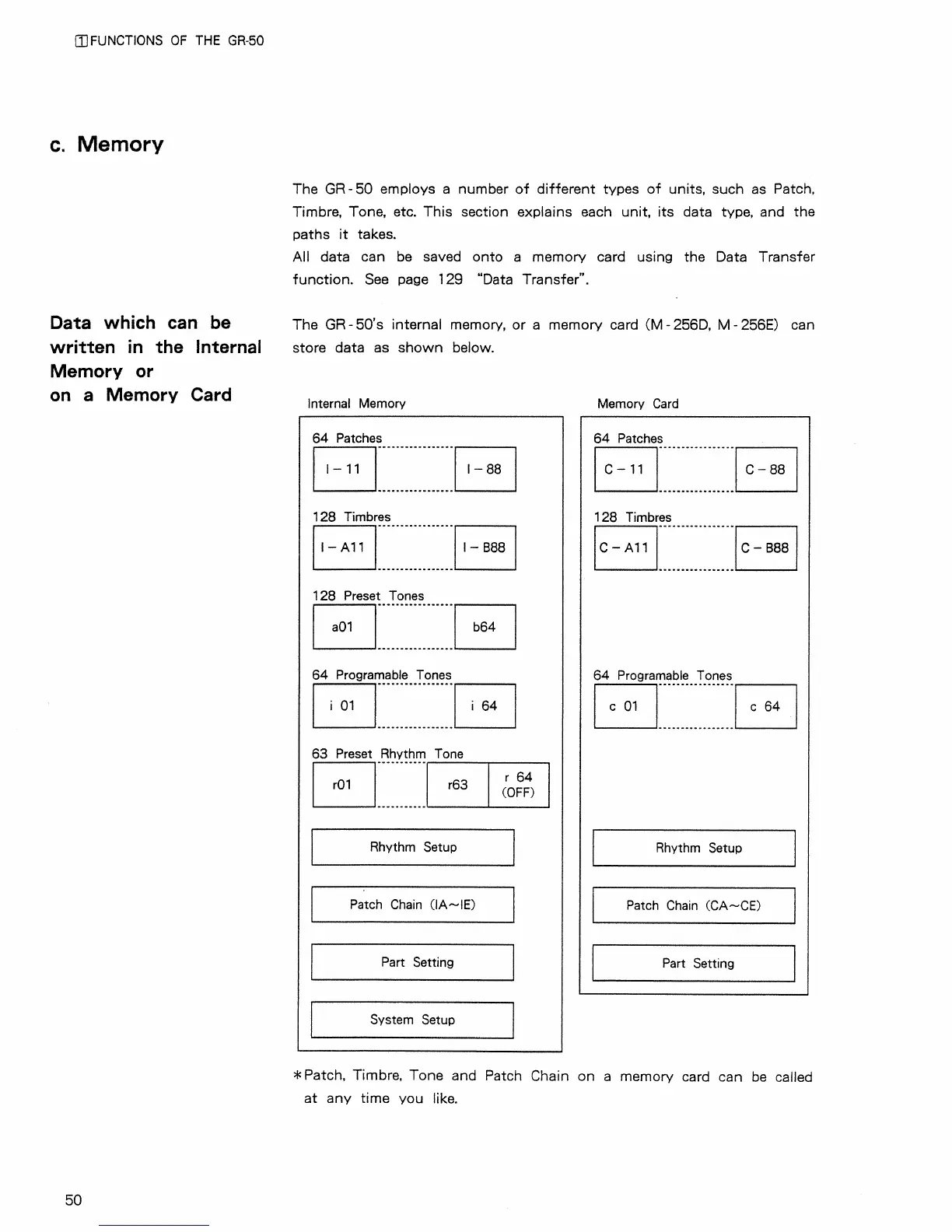 1 FUNCTIONS OF THE GR-50

c. Memory

The GR-50 employs a number of different types of units, such as Patch, Timbre, Tone, etc. This section explains each unit, its data type, and the paths it takes.
All data can be saved onto a memory card using the Data Transfer function. See page 129 "Data Transfer".

Data which can be written in the Internal Memory or on a Memory Card

The GR-50's internal memory, or a memory card (M-256D, M-256E) can store data as shown below.

Internal Memory

64 Patches
I-11
I-88

128 Timbres
I-A11
I-B88

128 Preset Tones
a01
b64

64 Programable Tones
i 01
i 64

63 Preset Rhythm Tone
r01
r63
r 64 (OFF)

Rhythm Setup

Patch Chain (IA~IE)

Part Setting

System Setup

Memory Card

64 Patches
C-11
C-88

128 Timbres
C-A11
C-B88

64 Programable Tones
c 01
c 64

Rhythm Setup

Patch Chain (CA~CE)

Part Setting

*Patch, Timbre, Tone and Patch Chain on a memory card can be called at any time you like.

50